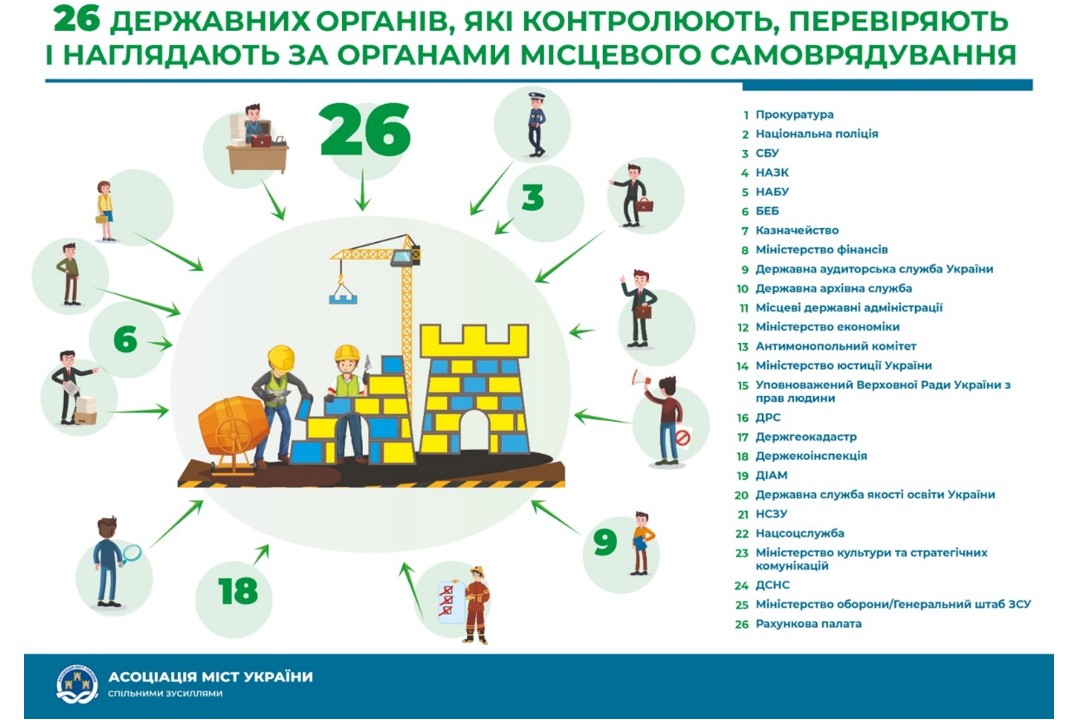 26 ДЕРЖАВНИХ ОРГАНІВ, ЯКІ КОНТРОЛЮЮТЬ, ПЕРЕВІРЯЮТЬ І НАГЛЯДАЮТЬ ЗА ОРГАНАМИ МІСЦЕВОГО САМОВРЯДУВАННЯ

26

3

6

9

18

1 Прокуратура
2 Національна поліція
3 СБУ
4 НАЗК
5 НАБУ
6 БЕБ
7 Казначейство
8 Міністерство фінансів
9 Державна аудиторська служба України
10 Державна архівна служба
11 Місцеві державні адміністрації
12 Міністерство економіки
13 Антимонопольний комітет
14 Міністерство юстиції України
15 Уповноважений Верховної Ради України з прав людини
16 ДРС
17 Держгеокадастр
18 Держекоінспекція
19 ДІАМ
20 Державна служба якості освіти України
21 НСЗУ
22 Нацсоцслужба
23 Міністерство культури та стратегічних комунікацій
24 ДСНС
25 Міністерство оборони/Генеральний штаб ЗСУ
26 Рахункова палата

АСОЦІАЦІЯ МІСТ УКРАЇНИ
Спільними зусиллями